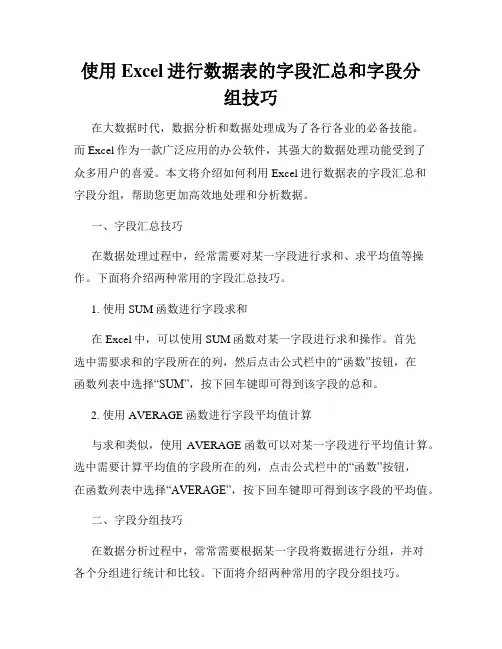 使用 Excel 进行数据表的字段汇总和字段分组技巧

在大数据时代，数据分析和数据处理成为了各行各业的必备技能。而 Excel 作为一款广泛应用的办公软件，其强大的数据处理功能受到了众多用户的喜爱。本文将介绍如何利用 Excel 进行数据表的字段汇总和字段分组，帮助您更加高效地处理和分析数据。

一、字段汇总技巧

在数据处理过程中，经常需要对某一字段进行求和、求平均值等操作。下面将介绍两种常用的字段汇总技巧。

1. 使用 SUM 函数进行字段求和

在 Excel 中，可以使用 SUM 函数对某一字段进行求和操作。首先选中需要求和的字段所在的列，然后点击公式栏中的“函数”按钮，在函数列表中选择“SUM”，按下回车键即可得到该字段的总和。

2. 使用 AVERAGE 函数进行字段平均值计算

与求和类似，使用 AVERAGE 函数可以对某一字段进行平均值计算。选中需要计算平均值的字段所在的列，点击公式栏中的“函数”按钮，在函数列表中选择“AVERAGE”，按下回车键即可得到该字段的平均值。

二、字段分组技巧

在数据分析过程中，常常需要根据某一字段将数据进行分组，并对各个分组进行统计和比较。下面将介绍两种常用的字段分组技巧。